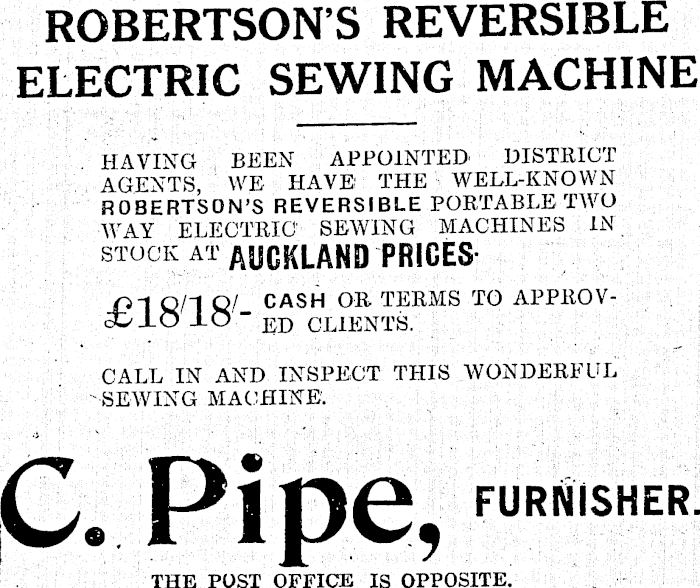 ROBERTSON'S REVERSIBLE ELECTRIC SEWING MACHINE

HAVING BEEN APPOINTED DISTRICT AGENTS, WE HAVE THE WELL-KNOWN ROBERTSON'S REVERSIBLE PORTABLE TWO WAY ELECTRIC SEWING MACHINES IN STOCK AT AUCKLAND PRICES.

£18/18/- CASH OR TERMS TO APPROVED CLIENTS.

CALL IN AND INSPECT THIS WONDERFUL SEWING MACHINE.

C. Pipe, FURNISHER.

THE POST OFFICE IS OPPOSITE.